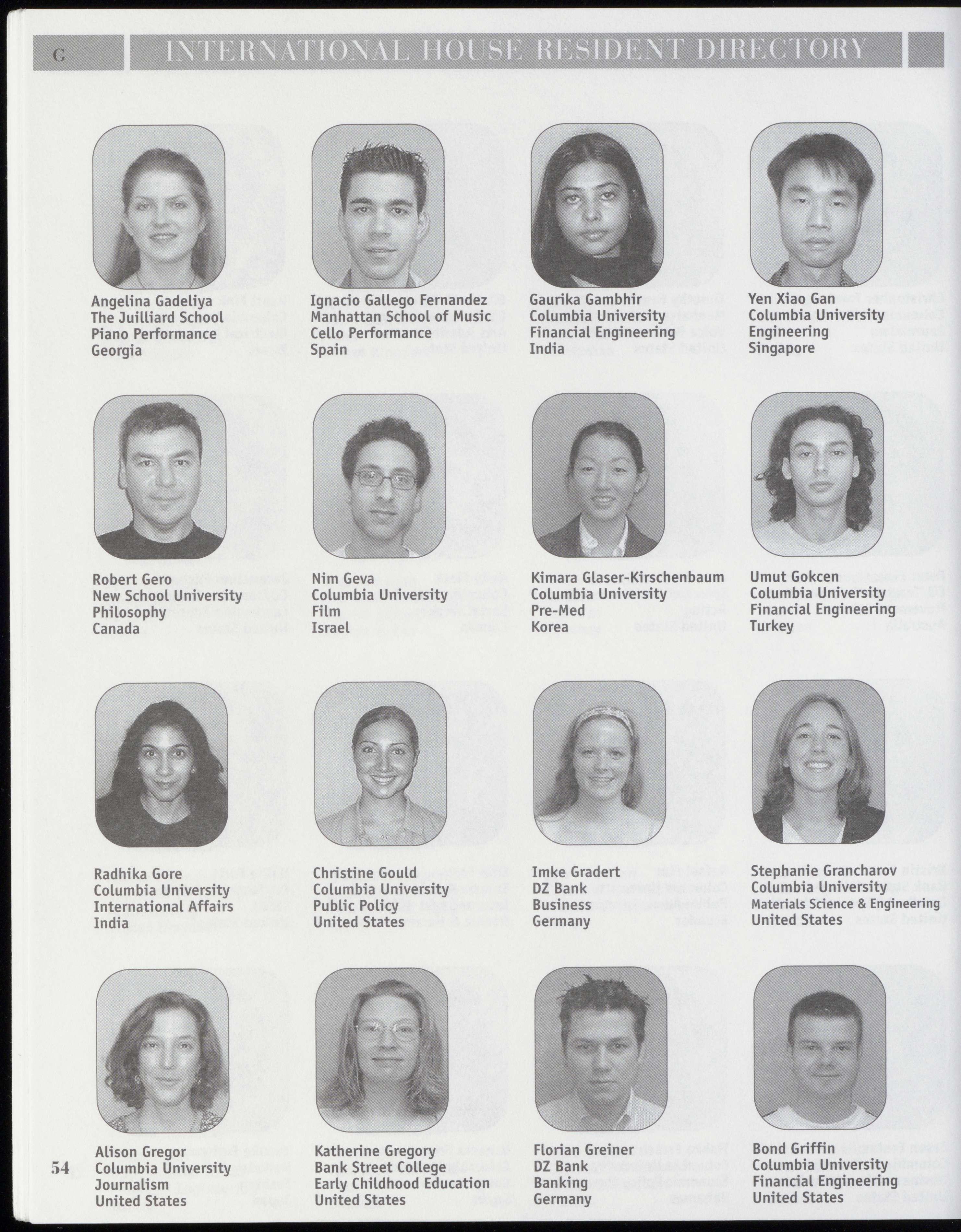 G INTERNATIONAL HOUSE RESIDENT DIRECTORY

Angelina Gadeliya
The Juilliard School
Piano Performance
Georgia

Ignacio Gallego Fernandez
Manhattan School of Music
Cello Performance
Spain

Gaurika Gambhir
Columbia University
Financial Engineering
India

Yen Xiao Gan
Columbia University
Engineering
Singapore

Robert Gero
New School University
Philosophy
Canada

Nim Geva
Columbia University
Film
Israel

Kimara Glaser-Kirschenbaum
Columbia University
Pre-Med
Korea

Umut Gokcen
Columbia University
Financial Engineering
Turkey

Radhika Gore
Columbia University
International Affairs
India

Christine Gould
Columbia University
Public Policy
United States

Imke Gradert
DZ Bank
Business
Germany

Stephanie Grancharov
Columbia University
Materials Science & Engineering
United States

Alison Gregor
Columbia University
Journalism
United States

Katherine Gregory
Bank Street College
Early Childhood Education
United States

Florian Greiner
DZ Bank
Banking
Germany

Bond Griffin
Columbia University
Financial Engineering
United States

54